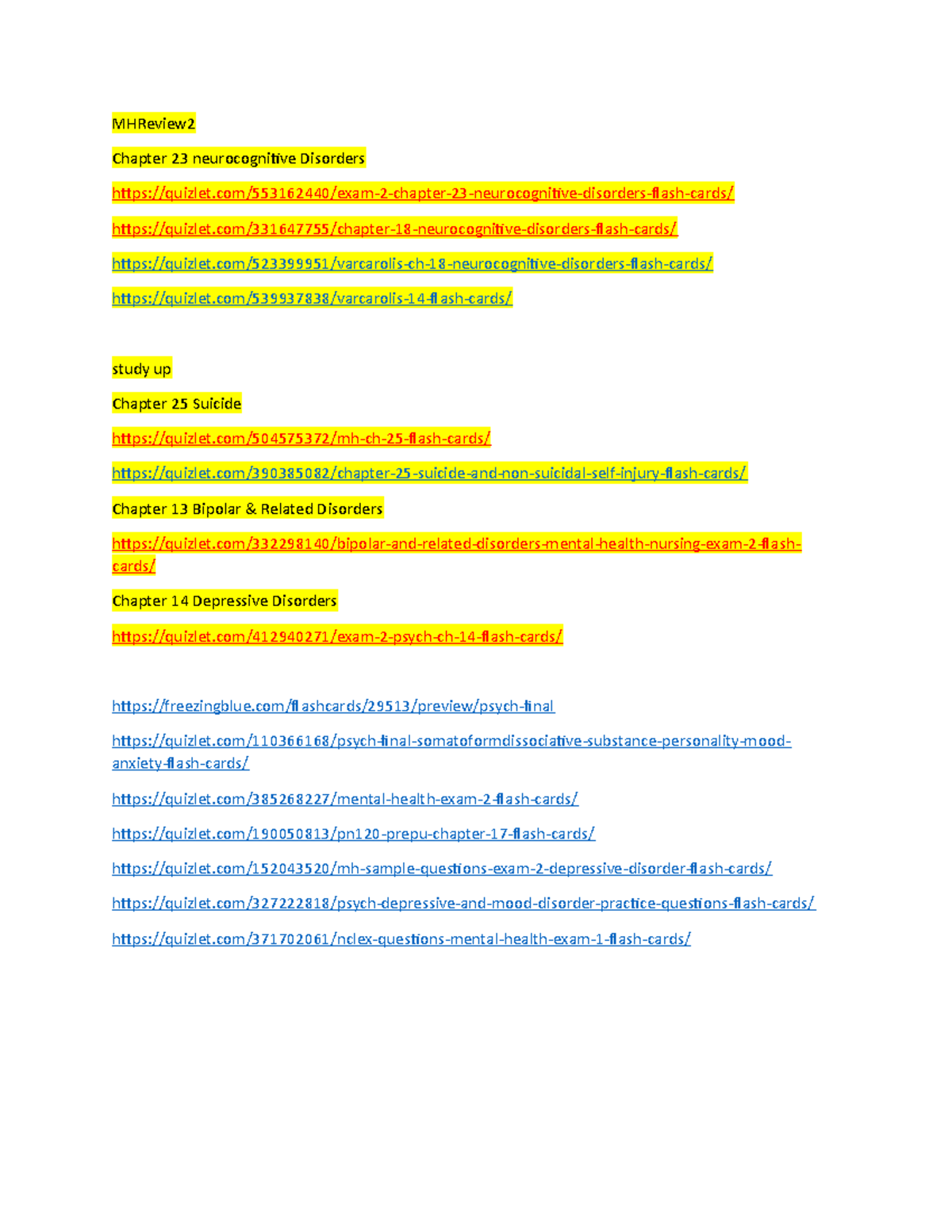 MHReview2

Chapter 23 neurocognitive Disorders

https://quizlet.com/553162440/exam-2-chapter-23-neurocognitive-disorders-flash-cards/

https://quizlet.com/331647755/chapter-18-neurocognitive-disorders-flash-cards/

https://quizlet.com/523399951/varcarolis-ch-18-neurocognitive-disorders-flash-cards/

https://quizlet.com/539937838/varcarolis-14-flash-cards/

study up

Chapter 25 Suicide

https://quizlet.com/504575372/mh-ch-25-flash-cards/

https://quizlet.com/390385082/chapter-25-suicide-and-non-suicidal-self-injury-flash-cards/

Chapter 13 Bipolar & Related Disorders

https://quizlet.com/332298140/bipolar-and-related-disorders-mental-health-nursing-exam-2-flash-cards/

Chapter 14 Depressive Disorders

https://quizlet.com/412940271/exam-2-psych-ch-14-flash-cards/

https://freezingblue.com/flashcards/29513/preview/psych-final

https://quizlet.com/110366168/psych-final-somatoformdissociative-substance-personality-mood-anxiety-flash-cards/

https://quizlet.com/385268227/mental-health-exam-2-flash-cards/

https://quizlet.com/190050813/pn120-prepu-chapter-17-flash-cards/

https://quizlet.com/152043520/mh-sample-questions-exam-2-depressive-disorder-flash-cards/

https://quizlet.com/327222818/psych-depressive-and-mood-disorder-practice-questions-flash-cards/

https://quizlet.com/371702061/nclex-questions-mental-health-exam-1-flash-cards/